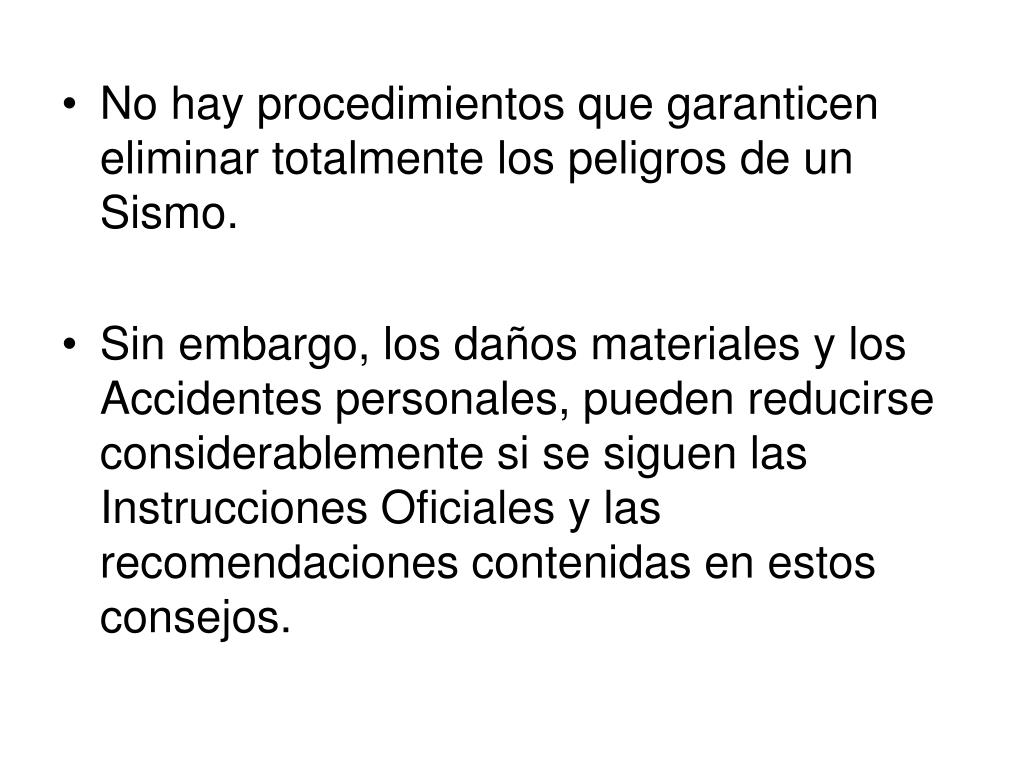 • No hay procedimientos que garanticen eliminar totalmente los peligros de un Sismo.

• Sin embargo, los daños materiales y los Accidentes personales, pueden reducirse considerablemente si se siguen las Instrucciones Oficiales y las recomendaciones contenidas en estos consejos.